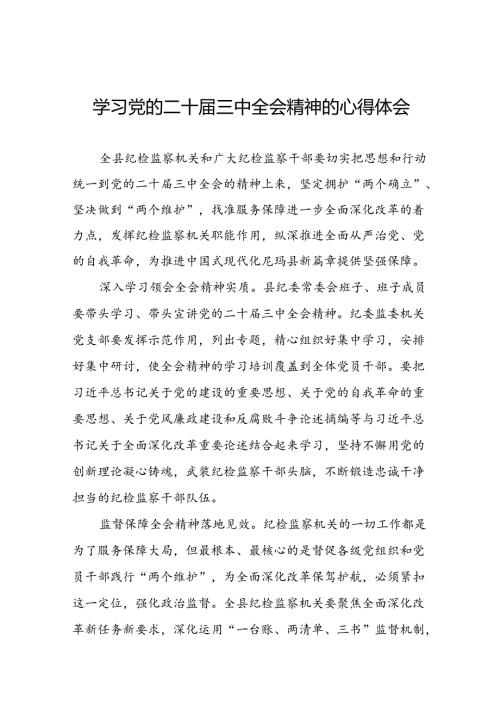 学习党的二十届三中全会精神的心得体会

全县纪检监察机关和广大纪检监察干部要切实把思想和行动统一到党的二十届三中全会的精神上来，坚定拥护“两个确立”、坚决做到“两个维护”，找准服务保障进一步全面深化改革的着力点，发挥纪检监察机关职能作用，纵深推进全面从严治党、党的自我革命，为推进中国式现代化尼玛县新篇章提供坚强保障。

深入学习领会全会精神实质。县纪委常委会班子、班子成员要带头学习、带头宣讲党的二十届三中全会精神。纪委监委机关党支部要发挥示范作用，列出专题，精心组织好集中学习，安排好集中研讨，使全会精神的学习培训覆盖到全体党员干部。要把习近平总书记关于党的建设的重要思想、关于党的自我革命的重要思想、关于党风廉政建设和反腐败斗争论述摘编等与习近平总书记关于全面深化改革重要论述结合起来学习，坚持不懈用党的创新理论凝心铸魂，武装纪检监察干部头脑，不断锻造忠诚干净担当的纪检监察干部队伍。

监督保障全会精神落地见效。纪检监察机关的一切工作都是为了服务保障大局，但最根本、最核心的是督促各级党组织和党员干部践行“两个维护”，为全面深化改革保驾护航，必须紧扣这一定位，强化政治监督。全县纪检监察机关要聚焦全面深化改革新任务新要求，深化运用“一台账、两清单、三书”监督机制，